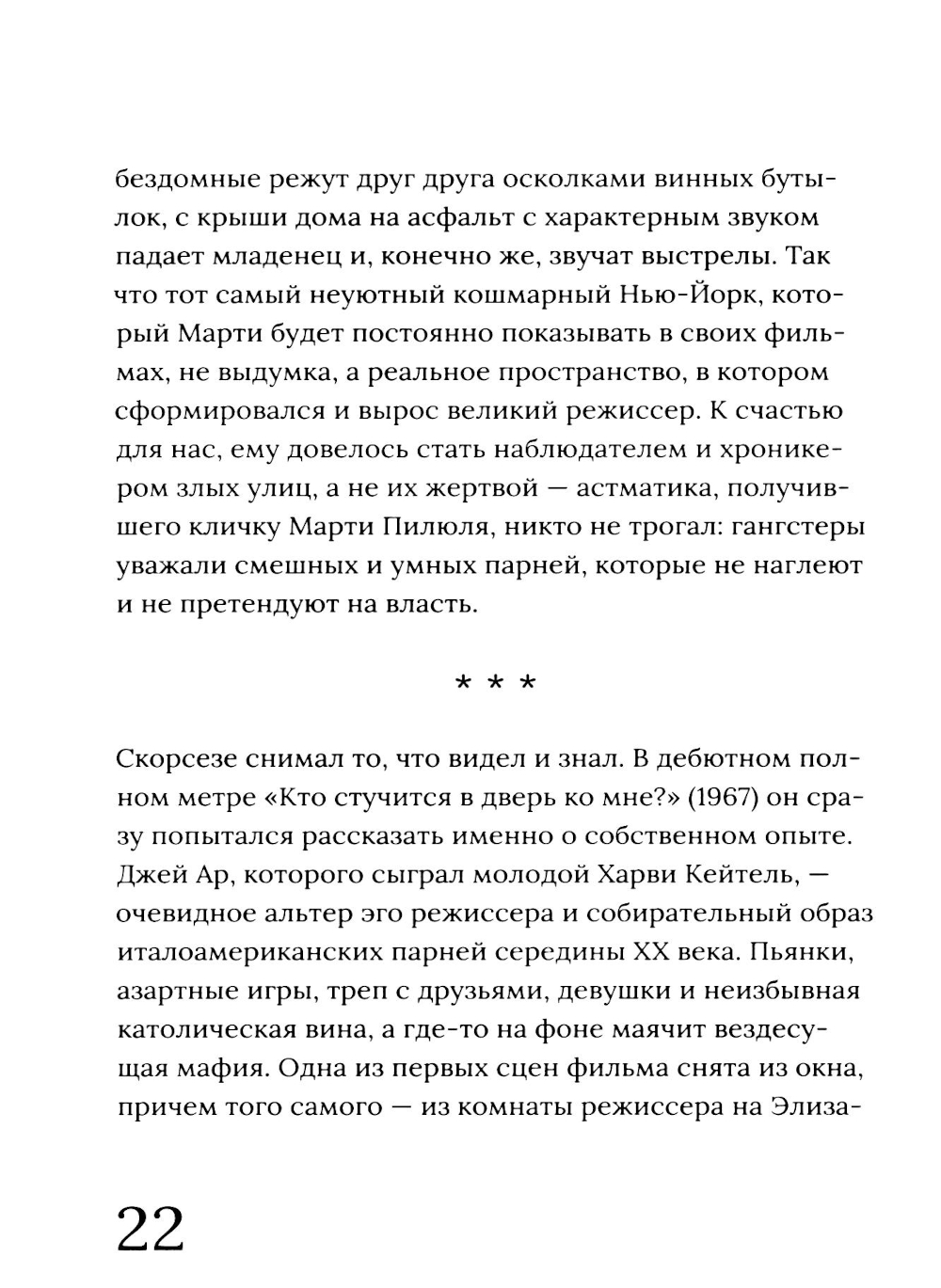 бездомные режут друг друга осколками винных бутылок, с крыши дома на асфальт с характерным звуком падает младенец и, конечно же, звучат выстрелы. Так что тот самый неуютный кошмарный Нью-Йорк, который Марти будет постоянно показывать в своих фильмах, не выдумка, а реальное пространство, в котором сформировался и вырос великий режиссер. К счастью для нас, ему довелось стать наблюдателем и хроникером злых улиц, а не их жертвой — астматика, получившего кличку Марти Пилюля, никто не трогал: гангстеры уважали смешных и умных парней, которые не наглеют и не претендуют на власть.

* * *

Скорсезе снимал то, что видел и знал. В дебютном полном метре «Кто стучится в дверь ко мне?» (1967) он сразу попытался рассказать именно о собственном опыте. Джей Ар, которого сыграл молодой Харви Кейтель, — очевидное альтер эго режиссера и собирательный образ италоамериканских парней середины XX века. Пьянки, азартные игры, треп с друзьями, девушки и неизбывная католическая вина, а где-то на фоне маячит вездесущая мафия. Одна из первых сцен фильма снята из окна, причем того самого — из комнаты режиссера на Элиза-

22